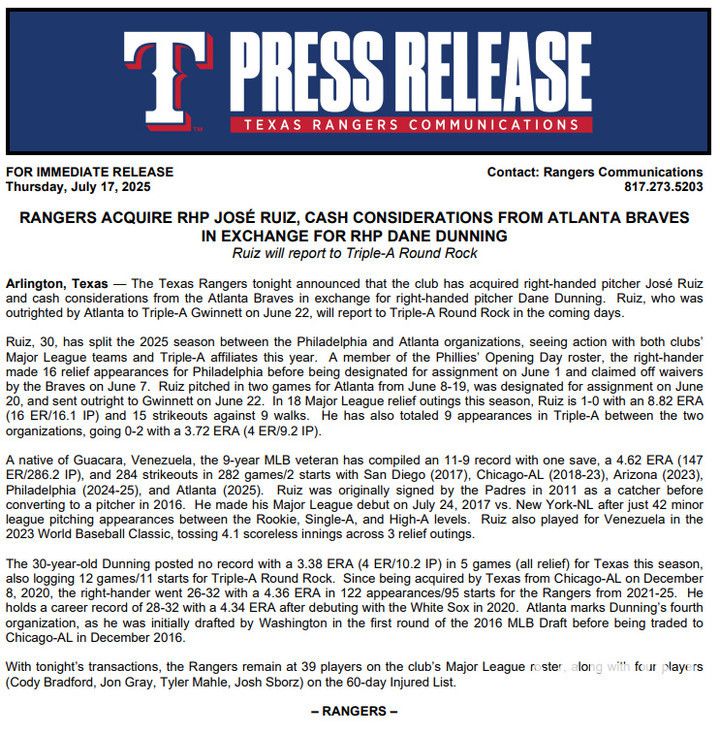 T PRESS RELEASE
TEXAS RANGERS COMMUNICATIONS

FOR IMMEDIATE RELEASE
Thursday, July 17, 2025

Contact: Rangers Communications
817.273.5203

RANGERS ACQUIRE RHP JOSÉ RUIZ, CASH CONSIDERATIONS FROM ATLANTA BRAVES IN EXCHANGE FOR RHP DANE DUNNING
Ruiz will report to Triple-A Round Rock

Arlington, Texas — The Texas Rangers tonight announced that the club has acquired right-handed pitcher José Ruiz and cash considerations from the Atlanta Braves in exchange for right-handed pitcher Dane Dunning. Ruiz, who was outrighted by Atlanta to Triple-A Gwinnett on June 22, will report to Triple-A Round Rock in the coming days.

Ruiz, 30, has split the 2025 season between the Philadelphia and Atlanta organizations, seeing action with both clubs' Major League teams and Triple-A affiliates this year. A member of the Phillies' Opening Day roster, the right-hander made 16 relief appearances for Philadelphia before being designated for assignment on June 1 and claimed off waivers by the Braves on June 7. Ruiz pitched in two games for Atlanta from June 8-19, was designated for assignment on June 20, and sent outright to Gwinnett on June 22. In 18 Major League relief outings this season, Ruiz is 1-0 with an 8.82 ERA (16 ER/16.1 IP) and 15 strikeouts against 9 walks. He has also totaled 9 appearances in Triple-A between the two organizations, going 0-2 with a 3.72 ERA (4 ER/9.2 IP).

A native of Guacara, Venezuela, the 9-year MLB veteran has compiled an 11-9 record with one save, a 4.62 ERA (147 ER/286.2 IP), and 284 strikeouts in 282 games/2 starts with San Diego (2017), Chicago-AL (2018-23), Arizona (2023), Philadelphia (2024-25), and Atlanta (2025). Ruiz was originally signed by the Padres in 2011 as a catcher before converting to a pitcher in 2016. He made his Major League debut on July 24, 2017 vs. New York-NL after just 42 minor league pitching appearances between the Rookie, Single-A, and High-A levels. Ruiz also played for Venezuela in the 2023 World Baseball Classic, tossing 4.1 scoreless innings across 3 relief outings.

The 30-year-old Dunning posted no record with a 3.38 ERA (4 ER/10.2 IP) in 5 games (all relief) for Texas this season, also logging 12 games/11 starts for Triple-A Round Rock. Since being acquired by Texas from Chicago-AL on December 8, 2020, the right-hander went 26-32 with a 4.36 ERA in 122 appearances/95 starts for the Rangers from 2021-25. He holds a career record of 28-32 with a 4.34 ERA after debuting with the White Sox in 2020. Atlanta marks Dunning's fourth organization, as he was initially drafted by Washington in the first round of the 2016 MLB Draft before being traded to Chicago-AL in December 2016.

With tonight's transactions, the Rangers remain at 39 players on the club's Major League roster, along with four players (Cody Bradford, Jon Gray, Tyler Mahle, Josh Sborz) on the 60-day Injured List.

– RANGERS –